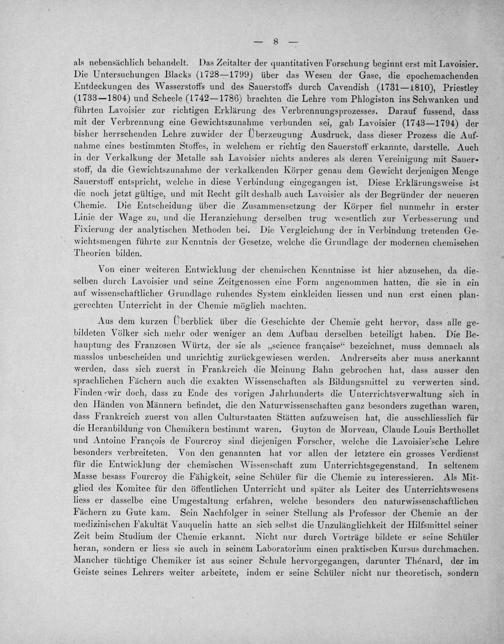 — 8 —

als nebensächlich behandelt. Das Zeitalter der quantitativen Forschung beginnt erst mit Lavoisier. Die Untersuchungen Blacks (1728—1799) über das Wesen der Gase, die epochemachenden Entdeckungen des Wasserstoffs und des Sauerstoffs durch Cavendish (1731—1810), Priestley (1733—1804) und Scheele (1742—1786) brachten die Lehre vom Phlogiston ins Schwanken und führten Lavoisier zur richtigen Erklärung des Verbrennungsprozesses. Darauf fussend, dass mit der Verbrennung eine Gewichtszunahme verbunden sei, gab Lavoisier (1743—1794) der bisher herrschenden Lehre zuwider der Überzeugung Ausdruck, dass dieser Prozess die Aufnahme eines bestimmten Stoffes, in welchem er richtig den Sauerstoff erkannte, darstelle. Auch in der Verkalkung der Metalle sah Lavoisier nichts anderes als deren Vereinigung mit Sauerstoff, da die Gewichtszunahme der verkalkenden Körper genau dem Gewicht derjenigen Menge Sauerstoff entspricht, welche in diese Verbindung eingegangen ist. Diese Erklärungsweise ist die noch jetzt gültige, und mit Recht gilt deshalb auch Lavoisier als der Begründer der neueren Chemie. Die Entscheidung über die Zusammensetzung der Körper fiel nunmehr in erster Linie der Wage zu, und die Heranziehung derselben trug wesentlich zur Verbesserung und Fixierung der analytischen Methoden bei. Die Vergleichung der in Verbindung tretenden Gewichtsmengen führte zur Kenntnis der Gesetze, welche die Grundlage der modernen chemischen Theorien bilden.

Von einer weiteren Entwicklung der chemischen Kenntnisse ist hier abzusehen, da dieselben durch Lavoisier und seine Zeitgenossen eine Form angenommen hatten, die sie in ein auf wissenschaftlicher Grundlage ruhendes System einkleiden liessen und nun erst einen plangerechten Unterricht in der Chemie möglich machten.

Aus dem kurzen Überblick über die Geschichte der Chemie geht hervor, dass alle gebildeten Völker sich mehr oder weniger an dem Aufbau derselben beteiligt haben. Die Behauptung des Franzosen Würtz, der sie als „science française“ bezeichnet, muss demnach als masslos unbescheiden und unrichtig zurückgewiesen werden. Andrerseits aber muss anerkannt werden, dass sich zuerst in Frankreich die Meinung Bahn gebrochen hat, dass ausser den sprachlichen Fächern auch die exakten Wissenschaften als Bildungsmittel zu verwerten sind. Finden wir doch, dass zu Ende des vorigen Jahrhunderts die Unterrichtsverwaltung sich in den Händen von Männern befindet, die den Naturwissenschaften ganz besonders zugethan waren, dass Frankreich zuerst von allen Culturstaaten Stätten aufzuweisen hat, die ausschliesslich für die Heranbildung von Chemikern bestimmt waren. Guyton de Morveau, Claude Louis Berthollet und Antoine François de Fourcroy sind diejenigen Forscher, welche die Lavoisier'sche Lehre besonders verbreiteten. Von den genannten hat vor allen der letztere ein grosses Verdienst für die Entwicklung der chemischen Wissenschaft zum Unterrichtsgegenstand. In seltenem Masse besass Fourcroy die Fähigkeit, seine Schüler für die Chemie zu interessieren. Als Mitglied des Komitee für den öffentlichen Unterricht und später als Leiter des Unterrichtswesens liess er dasselbe eine Umgestaltung erfahren, welche besonders den naturwissenschaftlichen Fächern zu Gute kam. Sein Nachfolger in seiner Stellung als Professor der Chemie an der medizinischen Fakultät Vauquelin hatte an sich selbst die Unzulänglichkeit der Hilfsmittel seiner Zeit beim Studium der Chemie erkannt. Nicht nur durch Vorträge bildete er seine Schüler heran, sondern er liess sie auch in seinem Laboratorium einen praktischen Kursus durchmachen. Mancher tüchtige Chemiker ist aus seiner Schule hervorgegangen, darunter Thénard, der im Geiste seines Lehrers weiter arbeitete, indem er seine Schüler nicht nur theoretisch, sondern